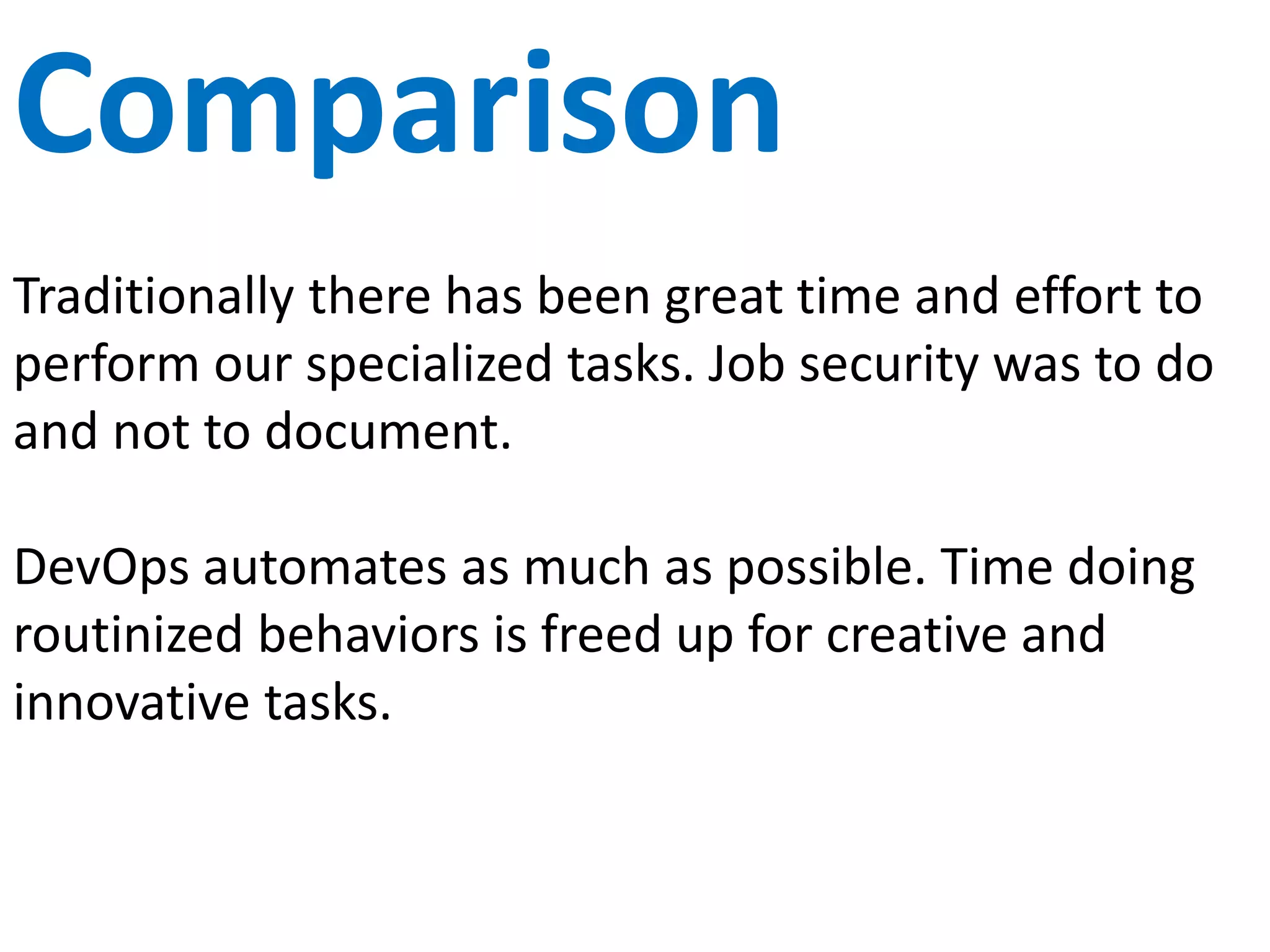 Comparison

Traditionally there has been great time and effort to perform our specialized tasks. Job security was to do and not to document.

DevOps automates as much as possible. Time doing routinized behaviors is freed up for creative and innovative tasks.